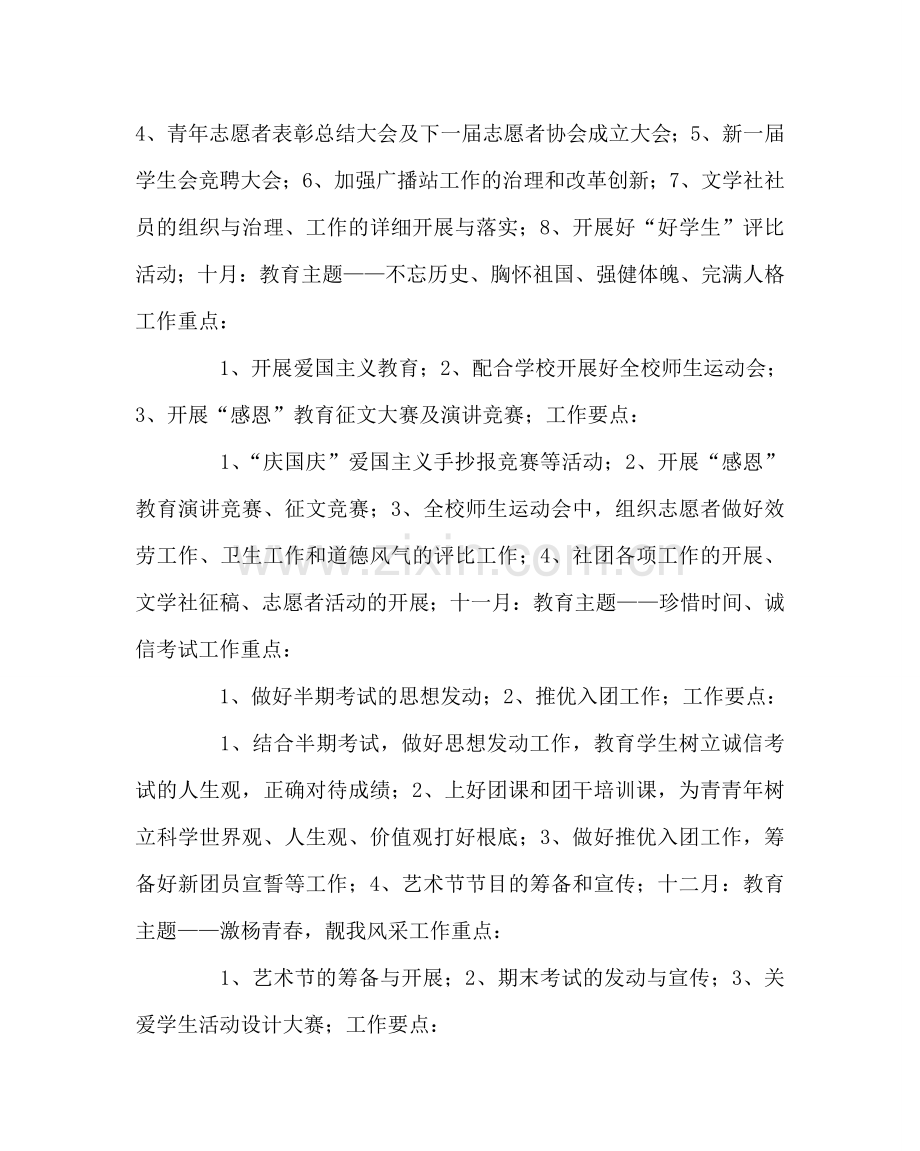 4、青年志愿者表彰总结大会及下一届志愿者协会成立大会；5、新一届学生会竞聘大会；6、加强广播站工作的治理和改革创新；7、文学社社员的组织与治理、工作的详细开展与落实；8、开展好“好学生”评比活动；十月：教育主题——不忘历史、胸怀祖国、强健体魄、完满人格工作重点：

1、开展爱国主义教育；2、配合学校开展好全校师生运动会；3、开展“感恩”教育征文大赛及演讲竞赛；工作要点：

1、“庆国庆”爱国主义手抄报竞赛等活动；2、开展“感恩”教育演讲竞赛、征文竞赛；3、全校师生运动会中，组织志愿者做好效劳工作、卫生工作和道德风气的评比工作；4、社团各项工作的开展、文学社征稿、志愿者活动的开展；十一月：教育主题——珍惜时间、诚信考试工作重点：

1、做好半期考试的思想发动；2、推优入团工作；工作要点：

1、结合半期考试，做好思想发动工作，教育学生树立诚信考试的人生观，正确对待成绩；2、上好团课和团干培训课，为青青年树立科学世界观、人生观、价值观打好根底；3、做好推优入团工作，筹备好新团员宣誓等工作；4、艺术节节目的筹备和宣传；十二月：教育主题——激杨青春，靓我风采工作重点：

1、艺术节的筹备与开展；2、期末考试的发动与宣传；3、关爱学生活动设计大赛；工作要点：

www.zixin.com.cn